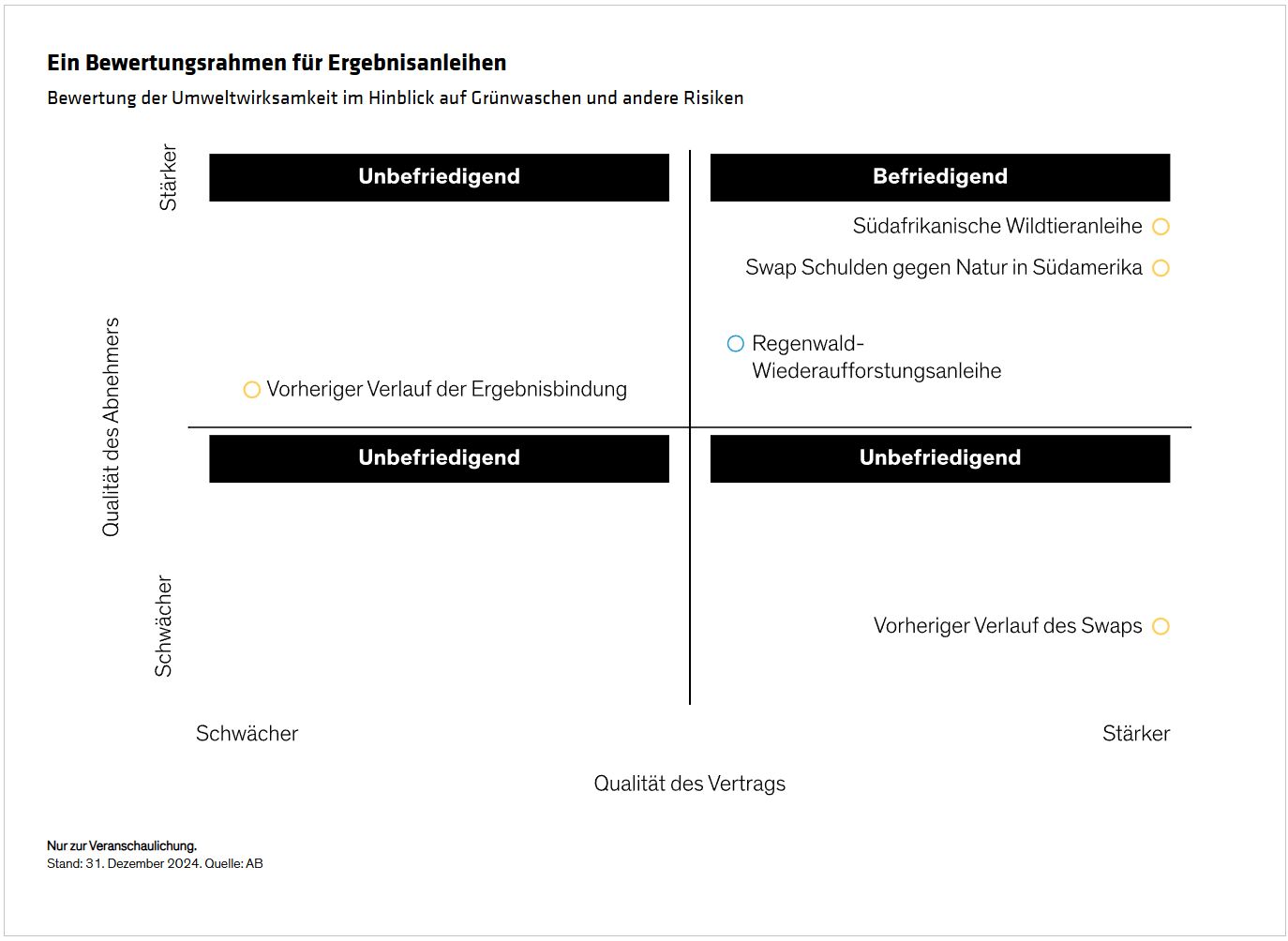 Ein Bewertungsrahmen für Ergebnisanleihen

Bewertung der Umweltwirksamkeit im Hinblick auf Grünwaschen und andere Risiken

Stärker

Qualität des Abnehmers

Schwächer

Unbefriedigend

Vorheriger Verlauf der Ergebnisbindung

Befriedigend

Südafrikanische Wildtieranleihe

Swap Schulden gegen Natur in Südamerika

Regenwald-Wiederaufforstungsanleihe

Unbefriedigend

Unbefriedigend

Vorheriger Verlauf des Swaps

Schwächer

Stärker

Qualität des Vertrags

Nur zur Veranschaulichung.
Stand: 31. Dezember 2024. Quelle: AB